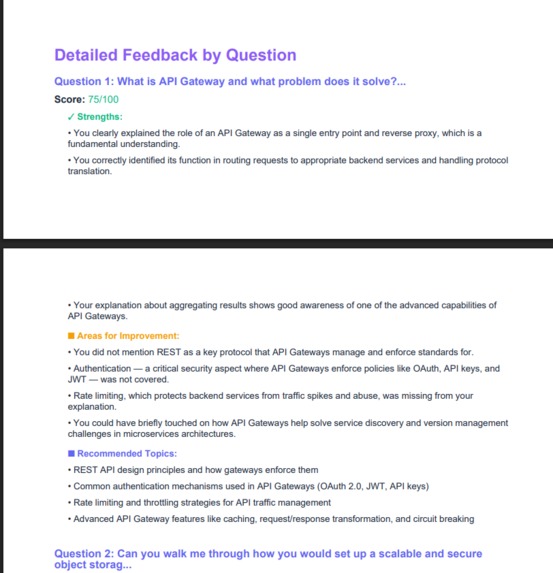 Detailed Feedback by Question

Question 1: What is API Gateway and what problem does it solve?...

Score: 75/100

✓ Strengths:

• You clearly explained the role of an API Gateway as a single entry point and reverse proxy, which is a fundamental understanding.

• You correctly identified its function in routing requests to appropriate backend services and handling protocol translation.

• Your explanation about aggregating results shows good awareness of one of the advanced capabilities of API Gateways.

■ Areas for Improvement:

• You did not mention REST as a key protocol that API Gateways manage and enforce standards for.

• Authentication — a critical security aspect where API Gateways enforce policies like OAuth, API keys, and JWT — was not covered.

• Rate limiting, which protects backend services from traffic spikes and abuse, was missing from your explanation.

• You could have briefly touched on how API Gateways help solve service discovery and version management challenges in microservices architectures.

■ Recommended Topics:

• REST API design principles and how gateways enforce them

• Common authentication mechanisms used in API Gateways (OAuth 2.0, JWT, API keys)

• Rate limiting and throttling strategies for API traffic management

• Advanced API Gateway features like caching, request/response transformation, and circuit breaking

Question 2: Can you walk me through how you would set up a scalable and secure object storag...